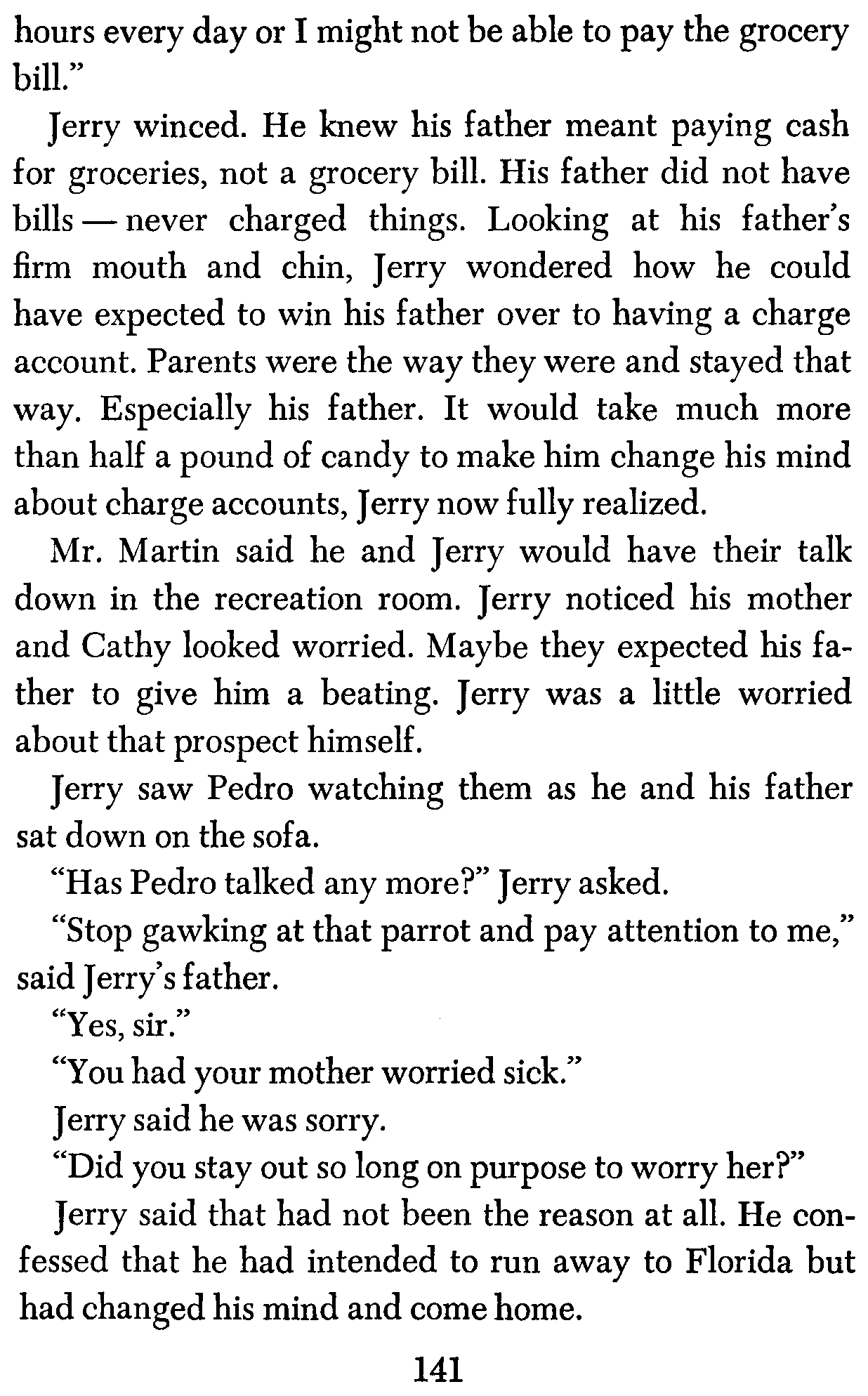 hours every day or I might not be able to pay the grocery bill."

Jerry winced. He knew his father meant paying cash for groceries, not a grocery bill. His father did not have bills — never charged things. Looking at his father's firm mouth and chin, Jerry wondered how he could have expected to win his father over to having a charge account. Parents were the way they were and stayed that way. Especially his father. It would take much more than half a pound of candy to make him change his mind about charge accounts, Jerry now fully realized.

Mr. Martin said he and Jerry would have their talk down in the recreation room. Jerry noticed his mother and Cathy looked worried. Maybe they expected his father to give him a beating. Jerry was a little worried about that prospect himself.

Jerry saw Pedro watching them as he and his father sat down on the sofa.

"Has Pedro talked any more?" Jerry asked.

"Stop gawking at that parrot and pay attention to me," said Jerry's father.

"Yes, sir."

"You had your mother worried sick."

Jerry said he was sorry.

"Did you stay out so long on purpose to worry her?"

Jerry said that had not been the reason at all. He confessed that he had intended to run away to Florida but had changed his mind and come home.

141